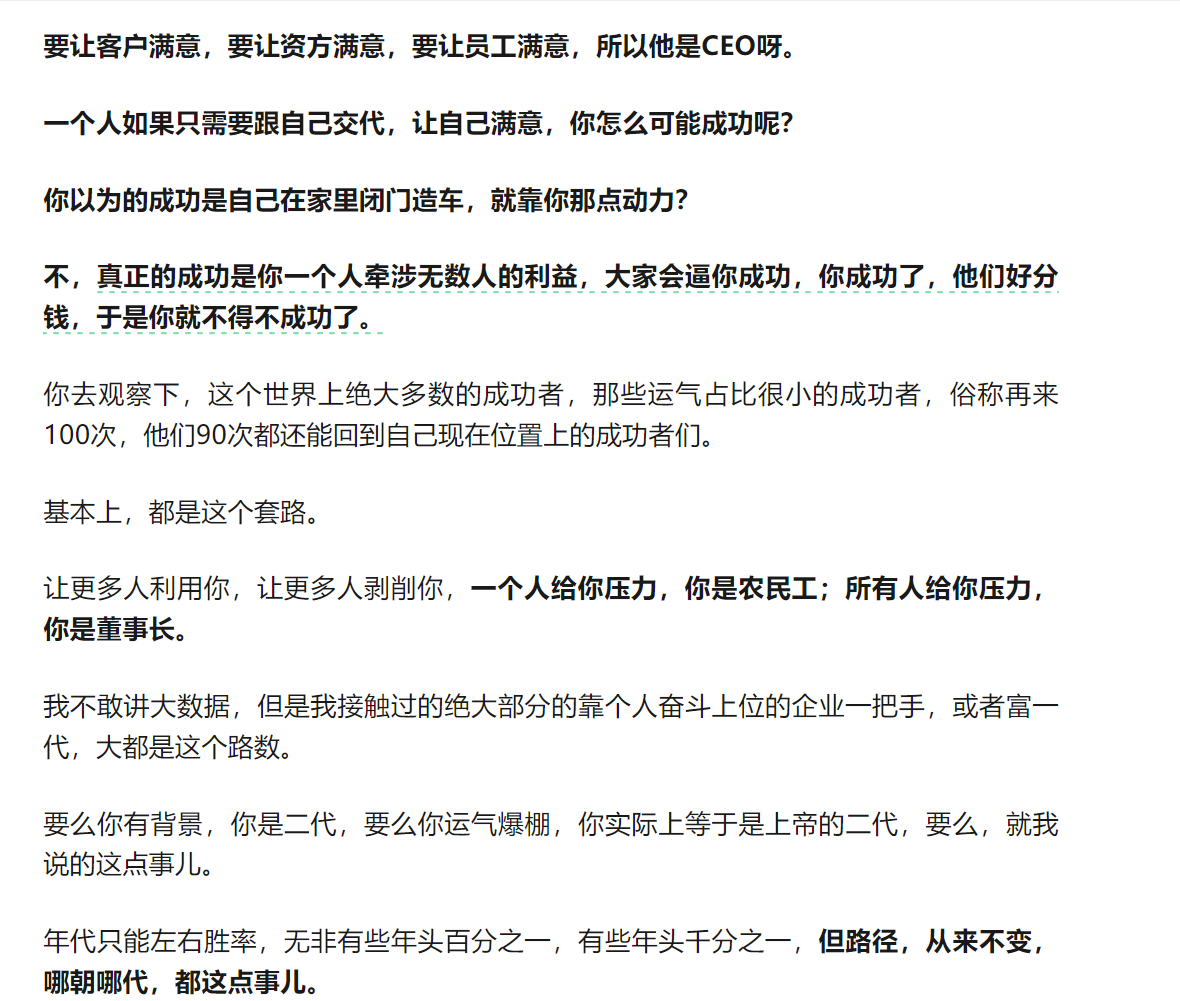 要让客户满意，要让资方满意，要让员工满意，所以他是CEO呀。

一个人如果只需要跟自己交代，让自己满意，你怎么可能成功呢？

你以为的成功是自己在家里闭门造车，就靠你那点动力？

不，真正的成功是你一个人牵涉无数人的利益，大家会逼你成功，你成功了，他们好分钱，于是你就不得不成功了。

你去观察下，这个世界上绝大多数的成功者，那些运气占比很小的成功者，俗称再来100次，他们90次都还能回到自己现在位置上的成功者们。

基本上，都是这个套路。

让更多人利用你，让更多人剥削你，一个人给你压力，你是农民工；所有人给你压力，你是董事长。

我不敢讲大数据，但是我接触过的绝大部分的靠个人奋斗上位的企业一把手，或者富一代，大都是这个路数。

要么你有背景，你是二代，要么你运气爆棚，你实际上等于是上帝的二代，要么，就我说的这点事儿。

年代只能左右胜率，无非有些年头百分之一，有些年头千分之一，但路径，从来不变，哪朝哪代，都这点事儿。